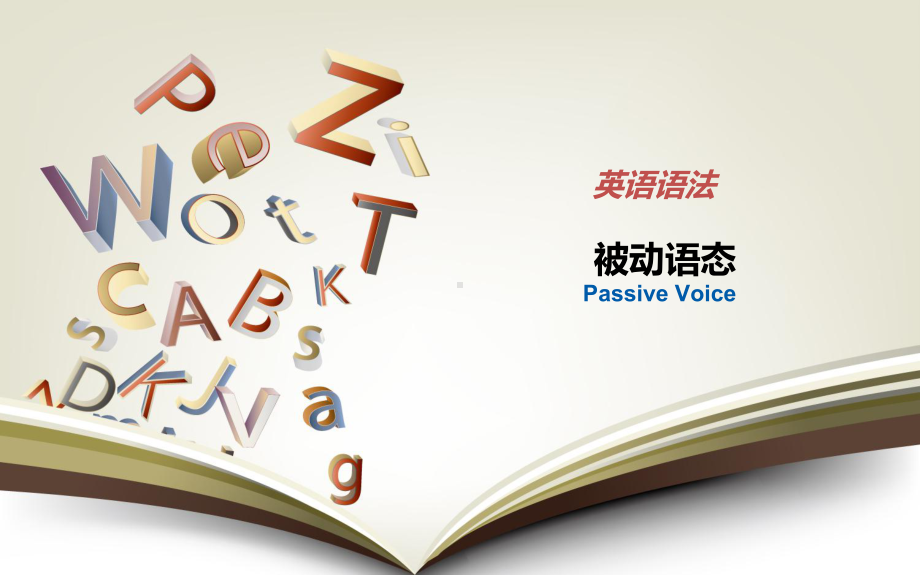 英语语法

被动语态
Passive Voice